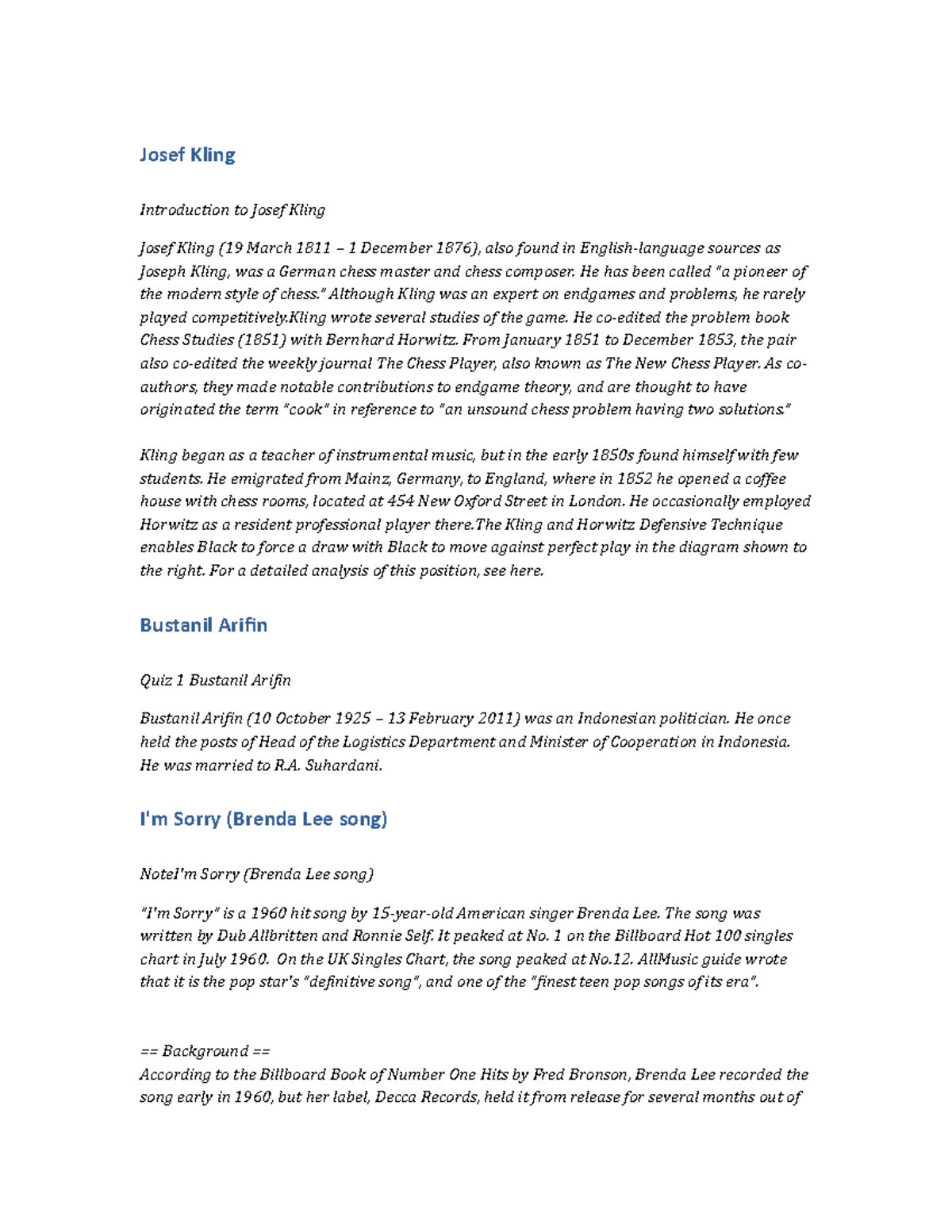 Josef Kling

Introduction to Josef Kling

Josef Kling (19 March 1811 – 1 December 1876), also found in English-language sources as Joseph Kling, was a German chess master and chess composer. He has been called "a pioneer of the modern style of chess." Although Kling was an expert on endgames and problems, he rarely played competitively.Kling wrote several studies of the game. He co-edited the problem book Chess Studies (1851) with Bernhard Horwitz. From January 1851 to December 1853, the pair also co-edited the weekly journal The Chess Player, also known as The New Chess Player. As co-authors, they made notable contributions to endgame theory, and are thought to have originated the term "cook" in reference to "an unsound chess problem having two solutions."

Kling began as a teacher of instrumental music, but in the early 1850s found himself with few students. He emigrated from Mainz, Germany, to England, where in 1852 he opened a coffee house with chess rooms, located at 454 New Oxford Street in London. He occasionally employed Horwitz as a resident professional player there.The Kling and Horwitz Defensive Technique enables Black to force a draw with Black to move against perfect play in the diagram shown to the right. For a detailed analysis of this position, see here.

Bustanil Arifin

Quiz 1 Bustanil Arifin

Bustanil Arifin (10 October 1925 – 13 February 2011) was an Indonesian politician. He once held the posts of Head of the Logistics Department and Minister of Cooperation in Indonesia. He was married to R.A. Suhardani.

I'm Sorry (Brenda Lee song)

NoteI'm Sorry (Brenda Lee song)

"I'm Sorry" is a 1960 hit song by 15-year-old American singer Brenda Lee. The song was written by Dub Allbritten and Ronnie Self. It peaked at No. 1 on the Billboard Hot 100 singles chart in July 1960. On the UK Singles Chart, the song peaked at No.12. AllMusic guide wrote that it is the pop star's "definitive song", and one of the "finest teen pop songs of its era".

== Background ==
According to the Billboard Book of Number One Hits by Fred Bronson, Brenda Lee recorded the song early in 1960, but her label, Decca Records, held it from release for several months out of